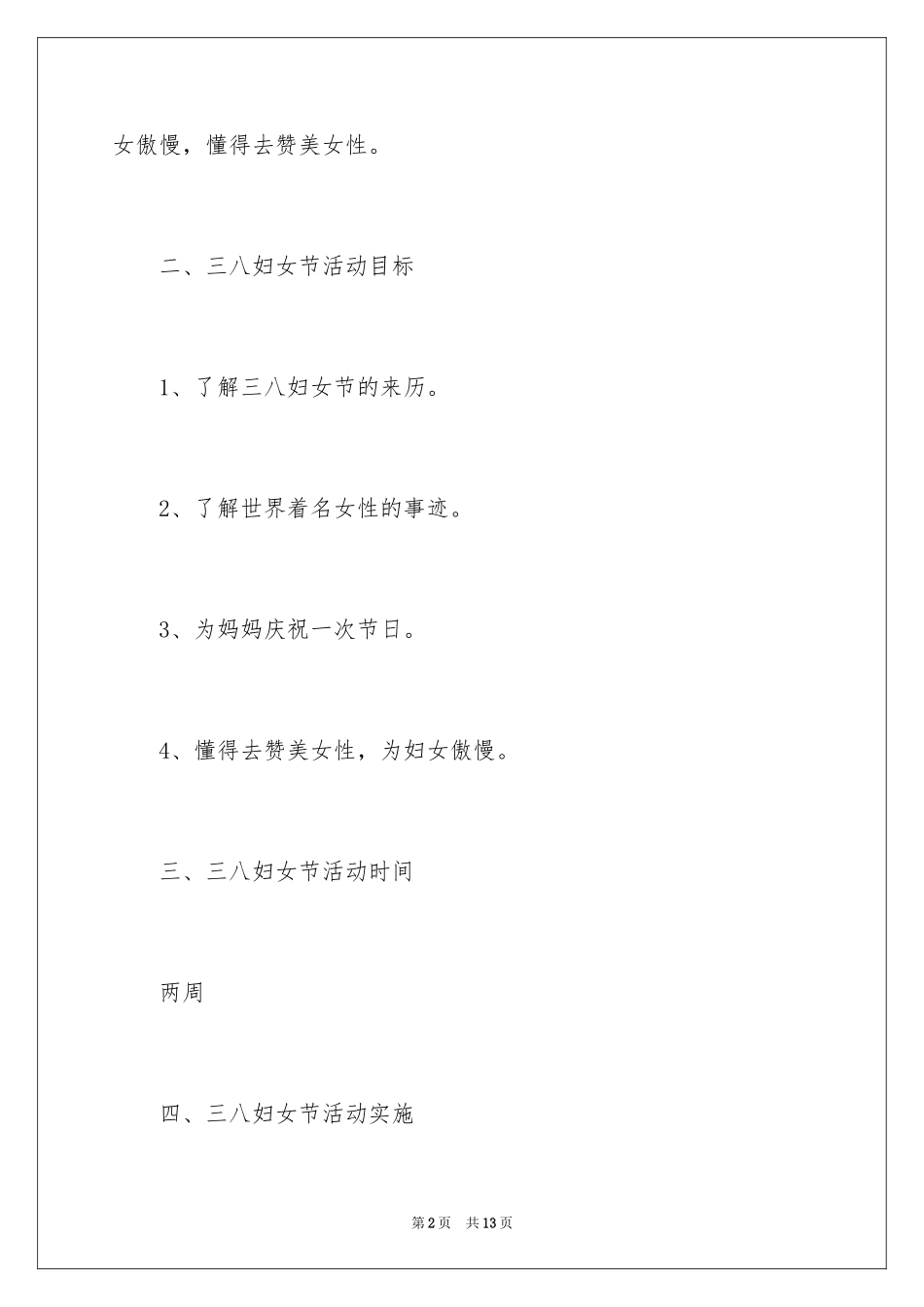 女傲慢，懂得去赞美女性。

二、三八妇女节活动目标

1、了解三八妇女节的来历。

2、了解世界着名女性的事迹。

3、为妈妈庆祝一次节日。

4、懂得去赞美女性，为妇女傲慢。

三、三八妇女节活动时间

两周

四、三八妇女节活动实施

第2页　共13页